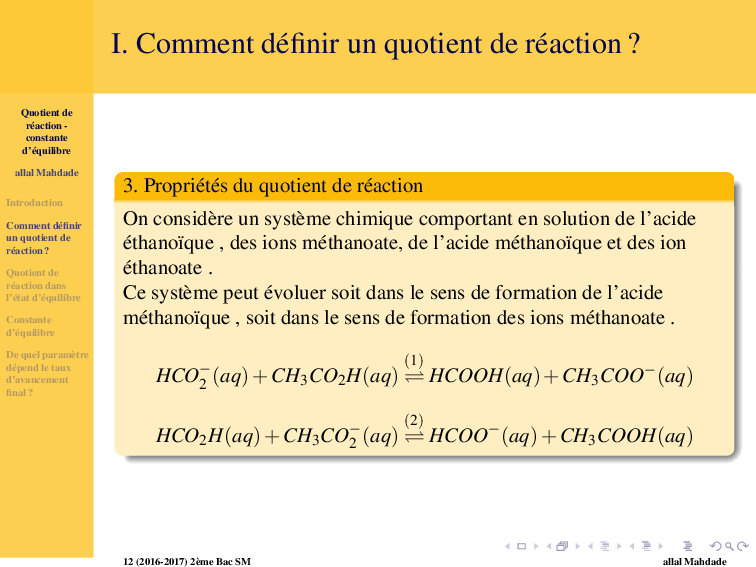 I. Comment définir un quotient de réaction ?

Quotient de réaction - constante d'équilibre

allal Mahdade

Introduction

Comment définir un quotient de réaction ?

Quotient de réaction dans l'état d'équilibre

Constante d'équilibre

De quel paramètre dépend le taux d'avancement final ?

3. Propriétés du quotient de réaction

On considère un système chimique comportant en solution de l'acide éthanoïque , des ions méthanoate, de l'acide méthanoïque et des ion éthanoate .
Ce système peut évoluer soit dans le sens de formation de l'acide méthanoïque , soit dans le sens de formation des ions méthanoate .

$HCO_2^-(aq) + CH_3CO_2H(aq) \overset{(1)}{\rightleftharpoons} HCOOH(aq) + CH_3COO^-(aq)$

$HCO_2H(aq) + CH_3CO_2^-(aq) \overset{(2)}{\rightleftharpoons} HCOO^-(aq) + CH_3COOH(aq)$

12 (2016-2017) 2ème Bac SM

allal Mahdade